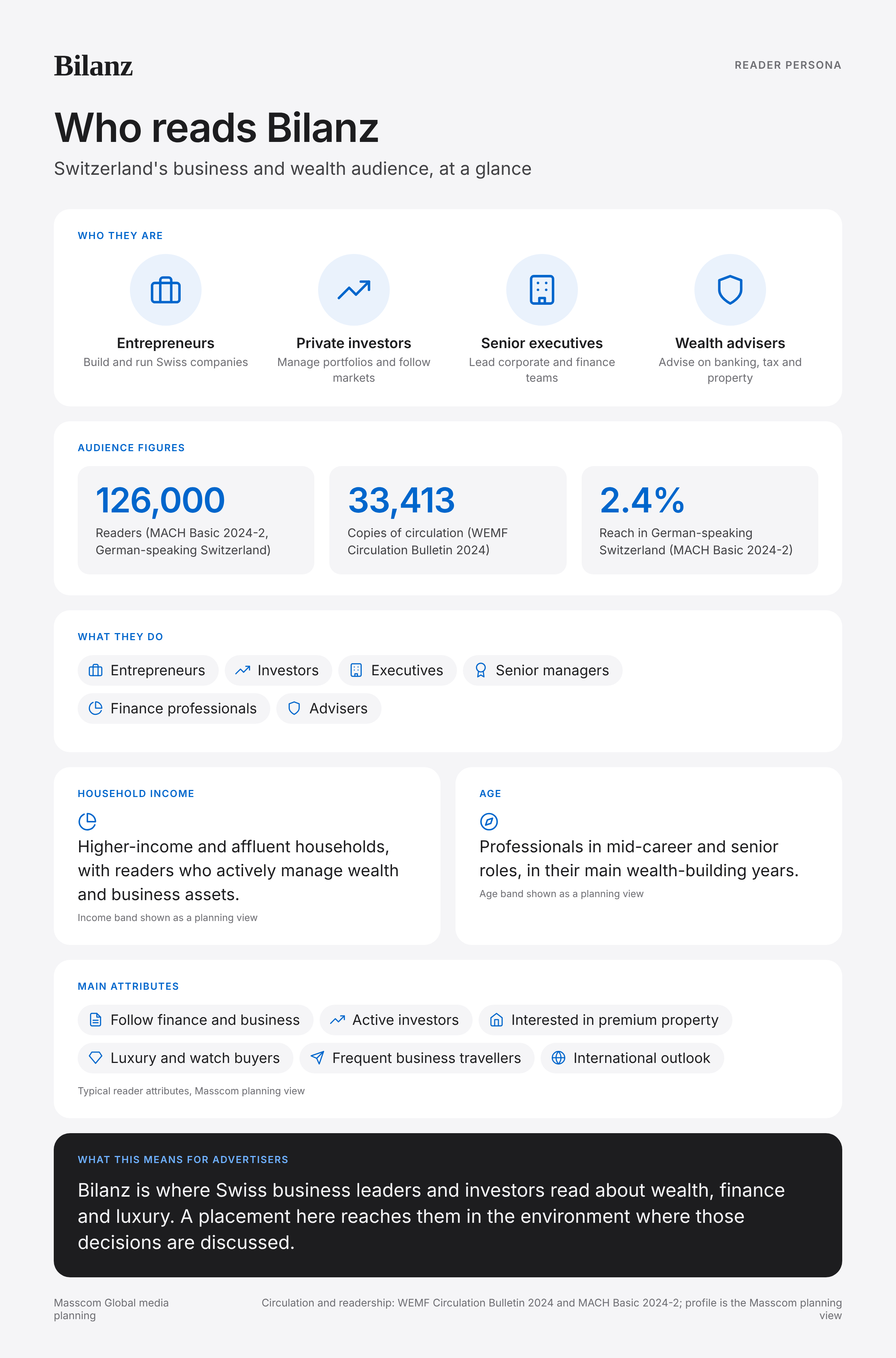 Bilanz

READER PERSONA

Who reads Bilanz

Switzerland's business and wealth audience, at a glance

WHO THEY ARE

Entrepreneurs
Build and run Swiss companies

Private investors
Manage portfolios and follow markets

Senior executives
Lead corporate and finance teams

Wealth advisers
Advise on banking, tax and property

AUDIENCE FIGURES

126,000
Readers (MACH Basic 2024-2, German-speaking Switzerland)

33,413
Copies of circulation (WEMF Circulation Bulletin 2024)

2.4%
Reach in German-speaking Switzerland (MACH Basic 2024-2)

WHAT THEY DO

Entrepreneurs
Investors
Executives
Senior managers
Finance professionals
Advisers

HOUSEHOLD INCOME

Higher-income and affluent households, with readers who actively manage wealth and business assets.

Income band shown as a planning view

AGE

Professionals in mid-career and senior roles, in their main wealth-building years.

Age band shown as a planning view

MAIN ATTRIBUTES

Follow finance and business
Active investors
Interested in premium property
Luxury and watch buyers
Frequent business travellers
International outlook

Typical reader attributes, Masscom planning view

WHAT THIS MEANS FOR ADVERTISERS

Bilanz is where Swiss business leaders and investors read about wealth, finance and luxury. A placement here reaches them in the environment where those decisions are discussed.

Masscom Global media planning

Circulation and readership: WEMF Circulation Bulletin 2024 and MACH Basic 2024-2; profile is the Masscom planning view